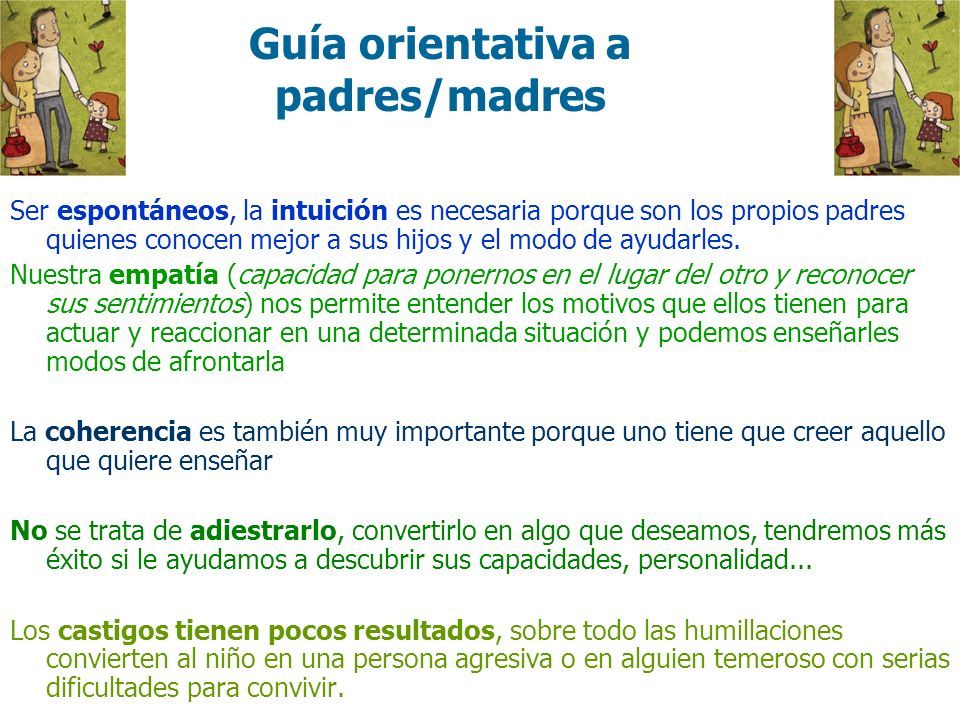 Guía orientativa a padres/madres

Ser espontáneos, la intuición es necesaria porque son los propios padres quienes conocen mejor a sus hijos y el modo de ayudarles.

Nuestra empatía (capacidad para ponernos en el lugar del otro y reconocer sus sentimientos) nos permite entender los motivos que ellos tienen para actuar y reaccionar en una determinada situación y podemos enseñarles modos de afrontarla

La coherencia es también muy importante porque uno tiene que creer aquello que quiere enseñar

No se trata de adiestrarlo, convertirlo en algo que deseamos, tendremos más éxito si le ayudamos a descubrir sus capacidades, personalidad...

Los castigos tienen pocos resultados, sobre todo las humillaciones convierten al niño en una persona agresiva o en alguien temeroso con serias dificultades para convivir.